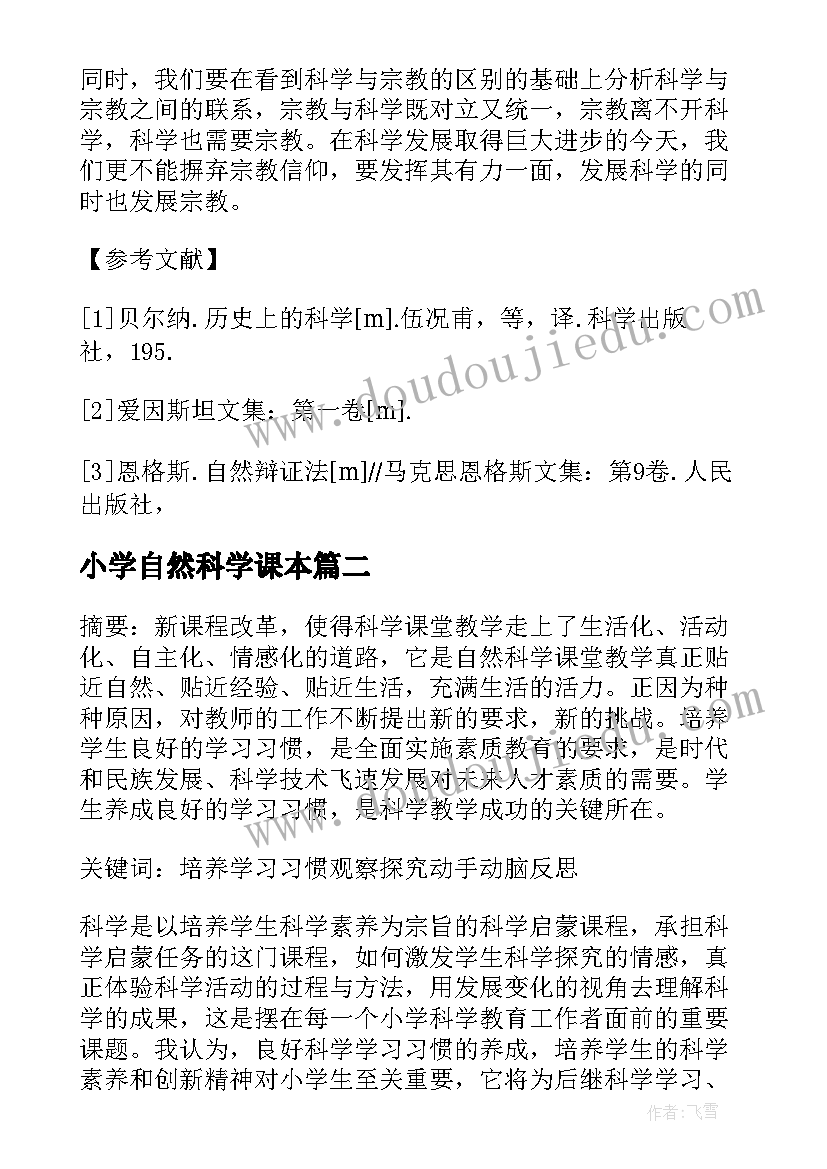 同时，我们要在看到科学与宗教的区别的基础上分析科学与宗教之间的联系，宗教与科学既对立又统一，宗教离不开科学，科学也需要宗教。在科学发展取得巨大进步的今天，我们更不能摒弃宗教信仰，要发挥其有力一面，发展科学的同时也发展宗教。

【参考文献】

[1]贝尔纳.历史上的科学[m].伍况甫，等，译.科学出版社，195.

[2]爱因斯坦文集：第一卷[m].

[3]恩格斯.自然辩证法[m]//马克思恩格斯文集：第9卷.人民出版社，

小学自然科学课本篇二

摘要：新课程改革，使得科学课堂教学走上了生活化、活动化、自主化、情感化的道路，它是自然科学课堂教学真正贴近自然、贴近经验、贴近生活，充满生活的活力。正因为种种原因，对教师的工作不断提出新的要求，新的挑战。培养学生良好的学习习惯，是全面实施素质教育的要求，是时代和民族发展、科学技术飞速发展对未来人才素质的需要。学生养成良好的学习习惯，是科学教学成功的关键所在。

关键词：培养学习习惯观察探究动手动脑反思

科学是以培养学生科学素养为宗旨的科学启蒙课程，承担科学启蒙任务的这门课程，如何激发学生科学探究的情感，真正体验科学活动的过程与方法，用发展变化的视角去理解科学的成果，这是摆在每一个小学科学教育工作者面前的重要课题。我认为，良好科学学习习惯的养成，培养学生的科学素养和创新精神对小学生至关重要，它将为后继科学学习、

www.doudoujiedu.com

作者：飞雪